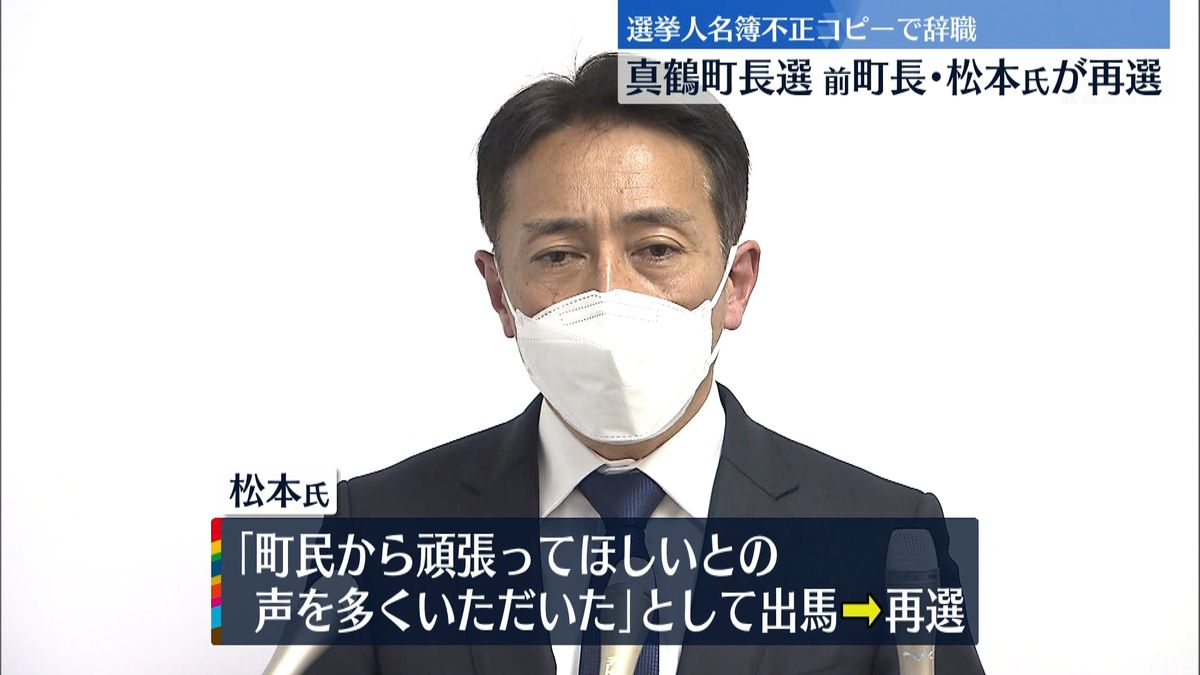 選挙人名簿不正コピーで辞職

真鶴町長選 前町長・松本氏が再選

松本氏

「町民から頑張ってほしいとの声を多くいただいた」として出馬➡再選